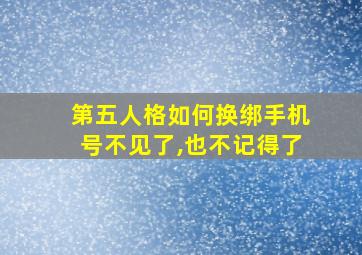 第五人格如何换绑手机号不见了,也不记得了